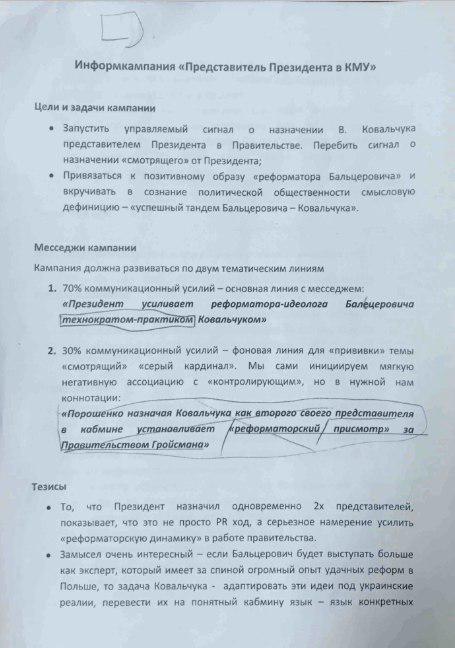 Информкампания «Представитель Президента в КМУ»

Цели и задачи кампании

• Запустить управляемый сигнал о назначении В. Ковальчука представителем Президента в Правительстве. Перебить сигнал о назначении «смотрящего» от Президента;
• Привязаться к позитивному образу «реформатора Бальцеровича» и вкручивать в сознание политической общественности смысловую дефиницию – «успешный тандем Бальцеровича – Ковальчука».

Месседжи кампании

Кампания должна развиваться по двум тематическим линиям

1. 70% коммуникационный усилий – основная линия с месседжем: «Президент усиливает реформатора-идеолога Бальцеровича технократом-практиком Ковальчуком»

2. 30% коммуникационный усилий – фоновая линия для «прививки» темы «смотрящий» «серый кардинал». Мы сами инициируем мягкую негативную ассоциацию с «контролирующим», но в нужной нам коннотации: «Порошенко назначая Ковальчука как второго своего представителя в кабмине устанавливает «реформаторский присмотр» за Правительством Гройсмана»

Тезисы

• То, что Президент назначил одновременно 2х представителей, показывает, что это не просто PR ход, а серьезное намерение усилить «реформаторскую динамику» в работе правительства.
• Замысел очень интересный – если Бальцерович будет выступать больше как эксперт, который имеет за спиной огромный опыт удачных реформ в Польше, то задача Ковальчука - адаптировать эти идеи под украинские реалии, перевести их на понятный кабмину язык – язык конкретных